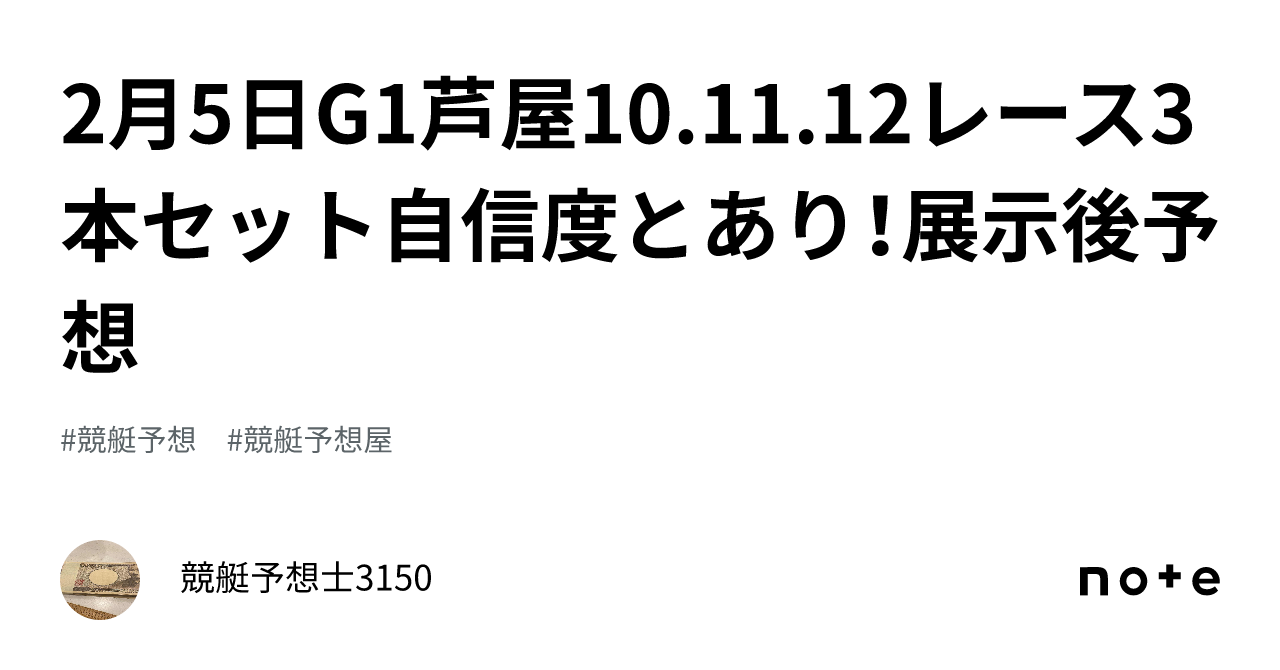 2月5日G1芦屋10.11.12レース3本セット自信度とあり!展示後予想

#競艇予想　#競艇予想屋

競艇予想士3150

note